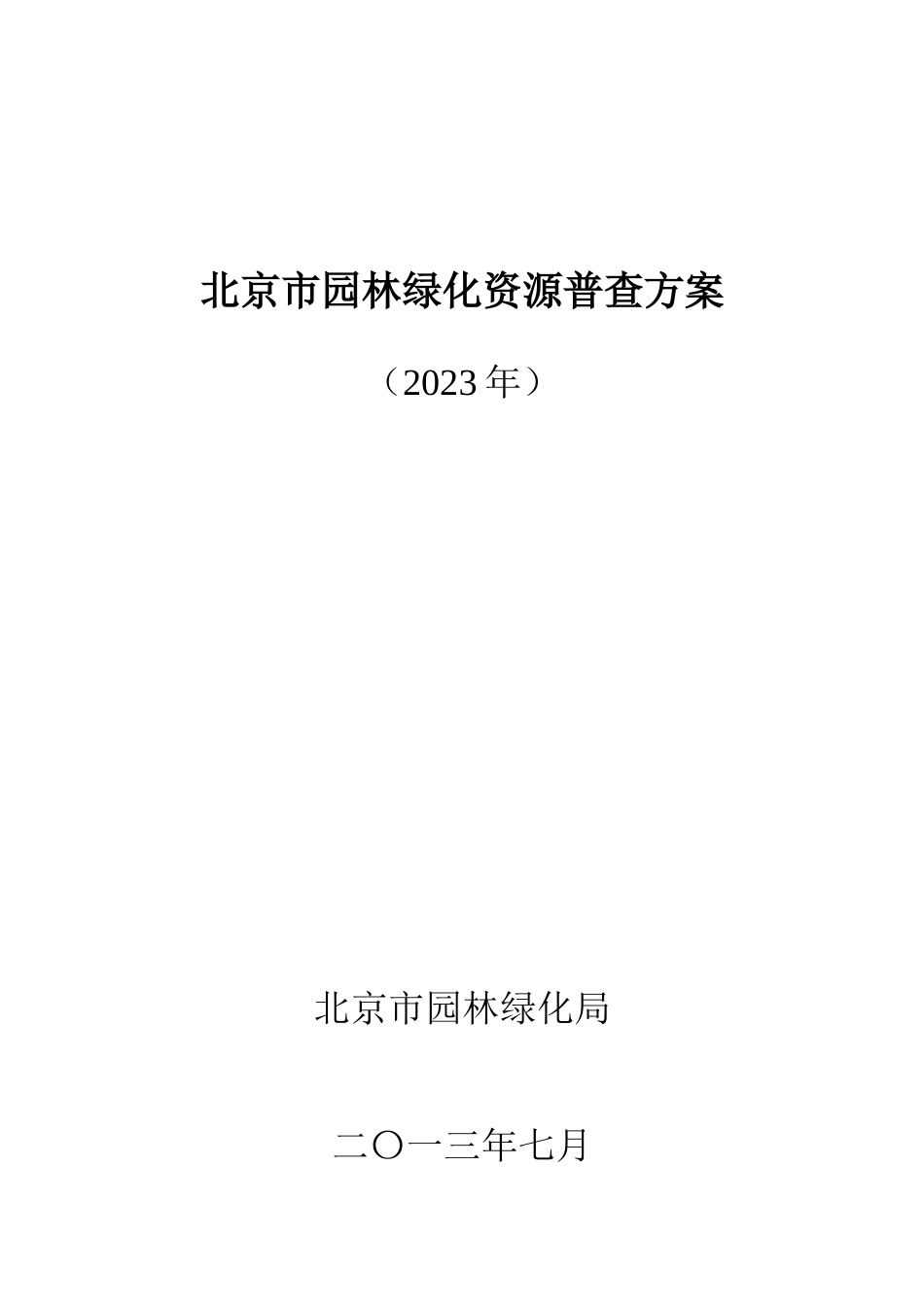 北京市园林绿化资源普查方案

（2023年）

北京市园林绿化局

二〇一三年七月